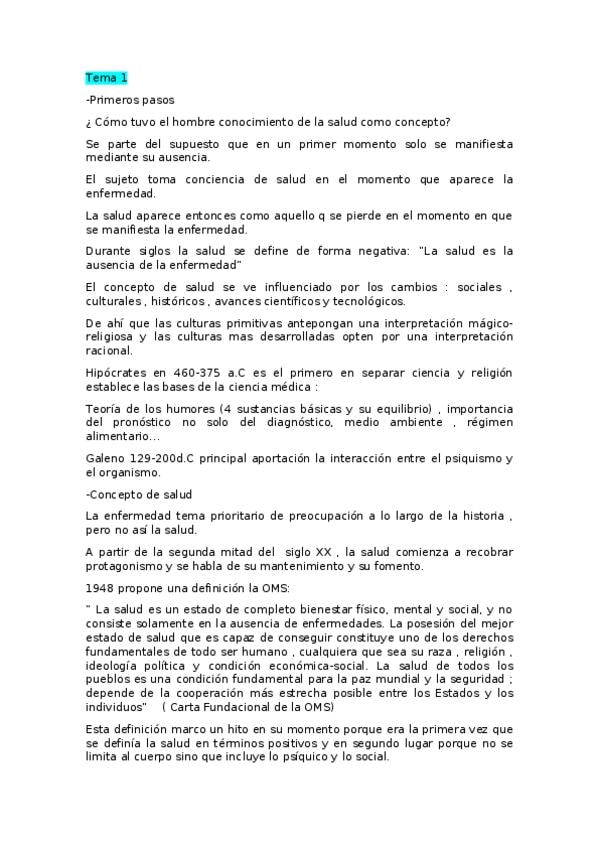 Tema 1

-Primeros pasos

¿ Cómo tuvo el hombre conocimiento de la salud como concepto?

Se parte del supuesto que en un primer momento solo se manifiesta mediante su ausencia.

El sujeto toma conciencia de salud en el momento que aparece la enfermedad.

La salud aparece entonces como aquello q se pierde en el momento en que se manifiesta la enfermedad.

Durante siglos la salud se define de forma negativa: "La salud es la ausencia de la enfermedad"

El concepto de salud se ve influenciado por los cambios : sociales , culturales , históricos , avances científicos y tecnológicos.

De ahí que las culturas primitivas antepongan una interpretación mágico-religiosa y las culturas mas desarrolladas opten por una interpretación racional.

Hipócrates en 460-375 a.C es el primero en separar ciencia y religión establece las bases de la ciencia médica :

Teoría de los humores (4 sustancias básicas y su equilibrio) , importancia del pronóstico no solo del diagnóstico, medio ambiente , régimen alimentario...

Galeno 129-200d.C principal aportación la interacción entre el psiquismo y el organismo.

-Concepto de salud

La enfermedad tema prioritario de preocupación a lo largo de la historia , pero no así la salud.

A partir de la segunda mitad del siglo XX , la salud comienza a recobrar protagonismo y se habla de su mantenimiento y su fomento.

1948 propone una definición la OMS:

" La salud es un estado de completo bienestar físico, mental y social, y no consiste solamente en la ausencia de enfermedades. La posesión del mejor estado de salud que es capaz de conseguir constituye uno de los derechos fundamentales de todo ser humano , cualquiera que sea su raza , religión , ideología política y condición económica-social. La salud de todos los pueblos es una condición fundamental para la paz mundial y la seguridad ; depende de la cooperación más estrecha posible entre los Estados y los individuos" ( Carta Fundacional de la OMS)

Esta definición marco un hito en su momento porque era la primera vez que se definía la salud en términos positivos y en segundo lugar porque no se limita al cuerpo sino que incluye lo psíquico y lo social.